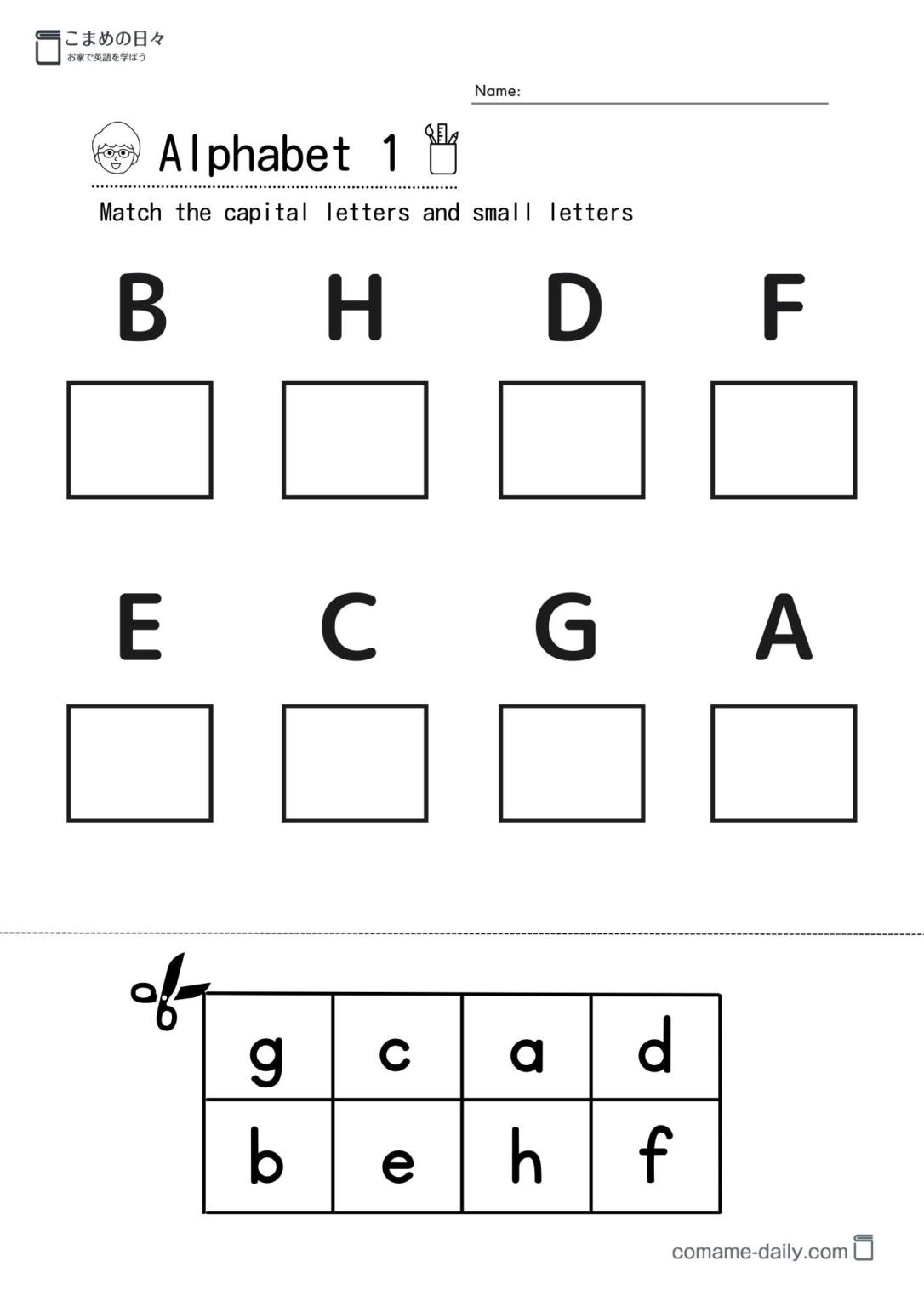 こまめの日々
お家で英語を学ぼう

Name:

Alphabet 1

Match the capital letters and small letters

B H D F

E C G A

| g | c | a | d |
|---|---|---|---|
| b | e | h | f |

comame-daily.com